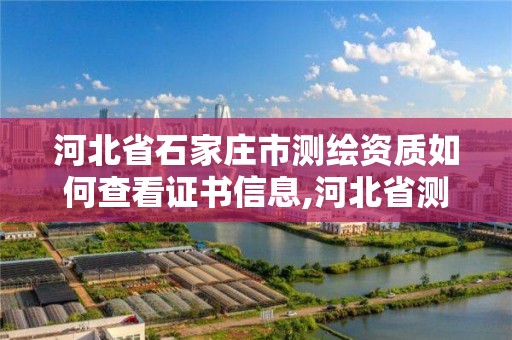 河北省石家庄市测绘资质如何查看证书信息,河北省测